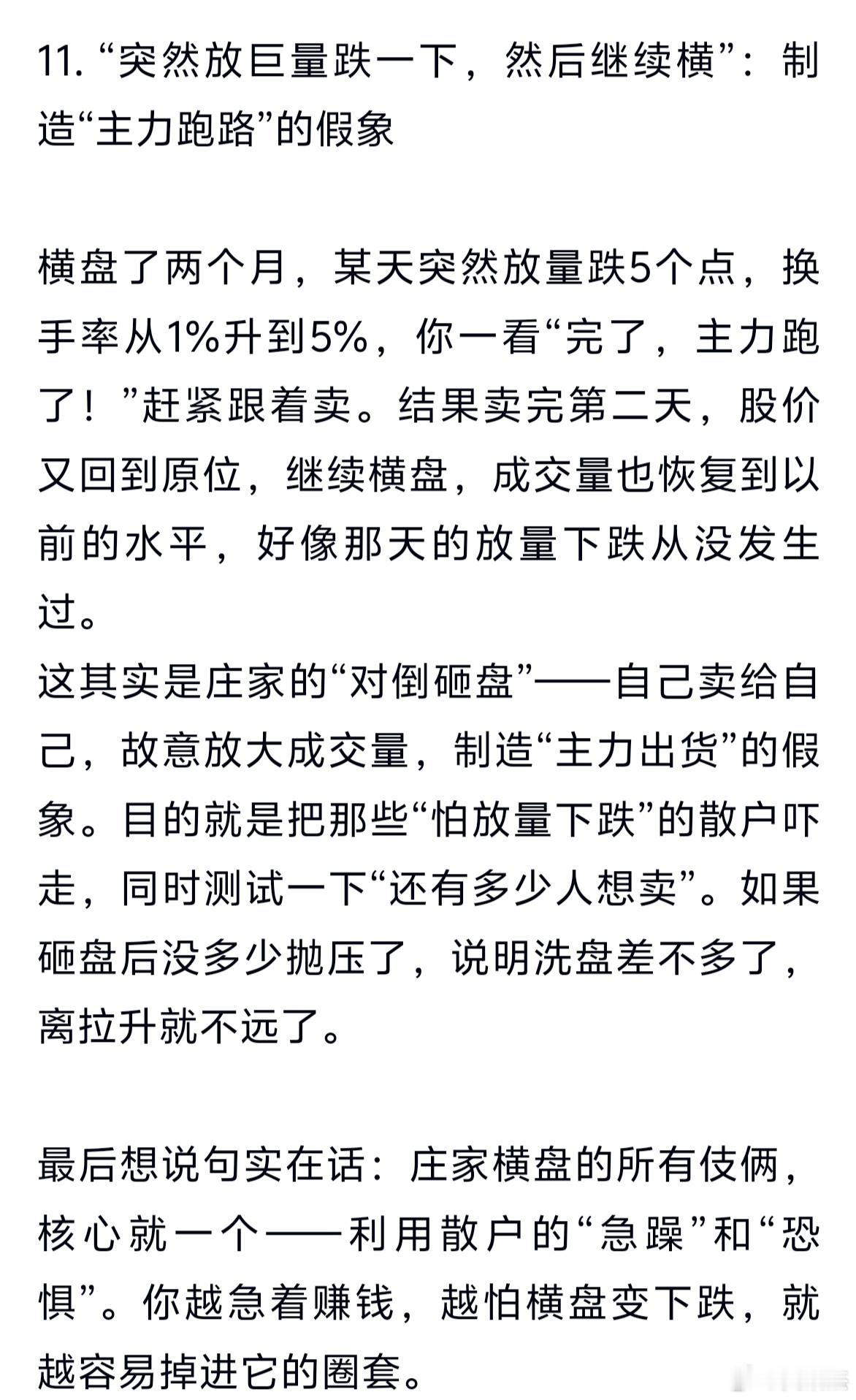 11. “突然放巨量跌一下，然后继续横”：制造“主力跑路”的假象

横盘了两个月，某天突然放量跌5个点，换手率从1%升到5%，你一看“完了，主力跑了！”赶紧跟着卖。结果卖完第二天，股价又回到原位，继续横盘，成交量也恢复到以前的水平，好像那天的放量下跌从没发生过。
这其实是庄家的“对倒砸盘”——自己卖给自己，故意放大成交量，制造“主力出货”的假象。目的就是把那些“怕放量下跌”的散户吓走，同时测试一下“还有多少人想卖”。如果砸盘后没多少抛压了，说明洗盘差不多了，离拉升就不远了。

最后想说句实在话：庄家横盘的所有伎俩，核心就一个——利用散户的“急躁”和“恐惧”。你越急着赚钱，越怕横盘变下跌，就越容易掉进它的圈套。